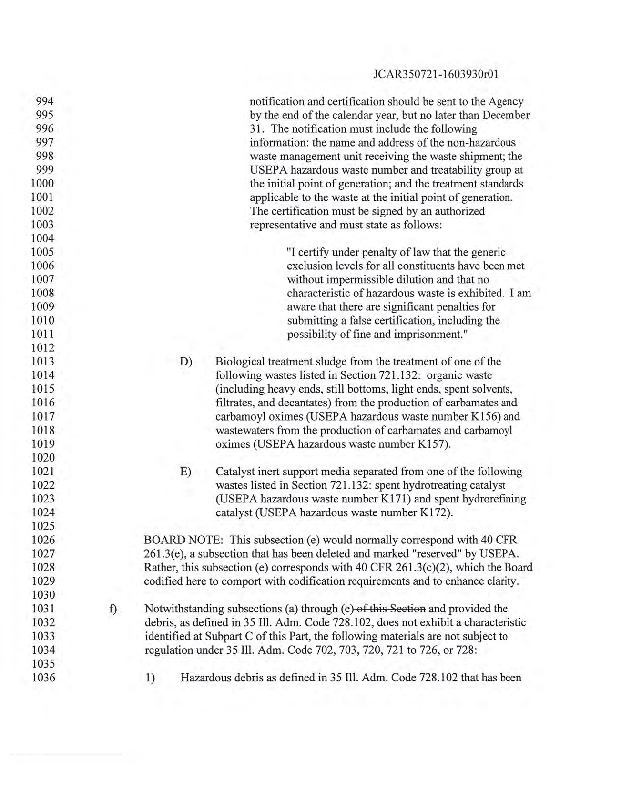 JCAR350721-1603930r01

994 notification and certification should be sent to the Agency
995 by the end of the calendar year, but no later than December
996 31. The notification must include the following
997 information: the name and address of the non-hazardous
998 waste management unit receiving the waste shipment; the
999 USEPA hazardous waste number and treatability group at
1000 the initial point of generation; and the treatment standards
1001 applicable to the waste at the initial point of generation.
1002 The certification must be signed by an authorized
1003 representative and must state as follows:
1004
1005 "I certify under penalty of law that the generic
1006 exclusion levels for all constituents have been met
1007 without impermissible dilution and that no
1008 characteristic of hazardous waste is exhibited. I am
1009 aware that there are significant penalties for
1010 submitting a false certification, including the
1011 possibility of fine and imprisonment."
1012
1013 D) Biological treatment sludge from the treatment of one of the
1014 following wastes listed in Section 721.132: organic waste
1015 (including heavy ends, still bottoms, light ends, spent solvents,
1016 filtrates, and decantates) from the production of carbamates and
1017 carbamoyl oximes (USEPA hazardous waste number K156) and
1018 wastewaters from the production of carbamates and carbamoyl
1019 oximes (USEPA hazardous waste number K157).
1020
1021 E) Catalyst inert support media separated from one of the following
1022 wastes listed in Section 721.132: spent hydrotreating catalyst
1023 (USEPA hazardous waste number K171) and spent hydrorefining
1024 catalyst (USEPA hazardous waste number K172).
1025
1026 BOARD NOTE: This subsection (e) would normally correspond with 40 CFR
1027 261.3(e), a subsection that has been deleted and marked "reserved" by USEPA.
1028 Rather, this subsection (e) corresponds with 40 CFR 261.3(c)(2), which the Board
1029 codified here to comport with codification requirements and to enhance clarity.
1030
1031 f) Notwithstanding subsections (a) through (e) of this Section and provided the
1032 debris, as defined in 35 Ill. Adm. Code 728.102, does not exhibit a characteristic
1033 identified at Subpart C of this Part, the following materials are not subject to
1034 regulation under 35 Ill. Adm. Code 702, 703, 720, 721 to 726, or 728:
1035
1036 1) Hazardous debris as defined in 35 Ill. Adm. Code 728.102 that has been